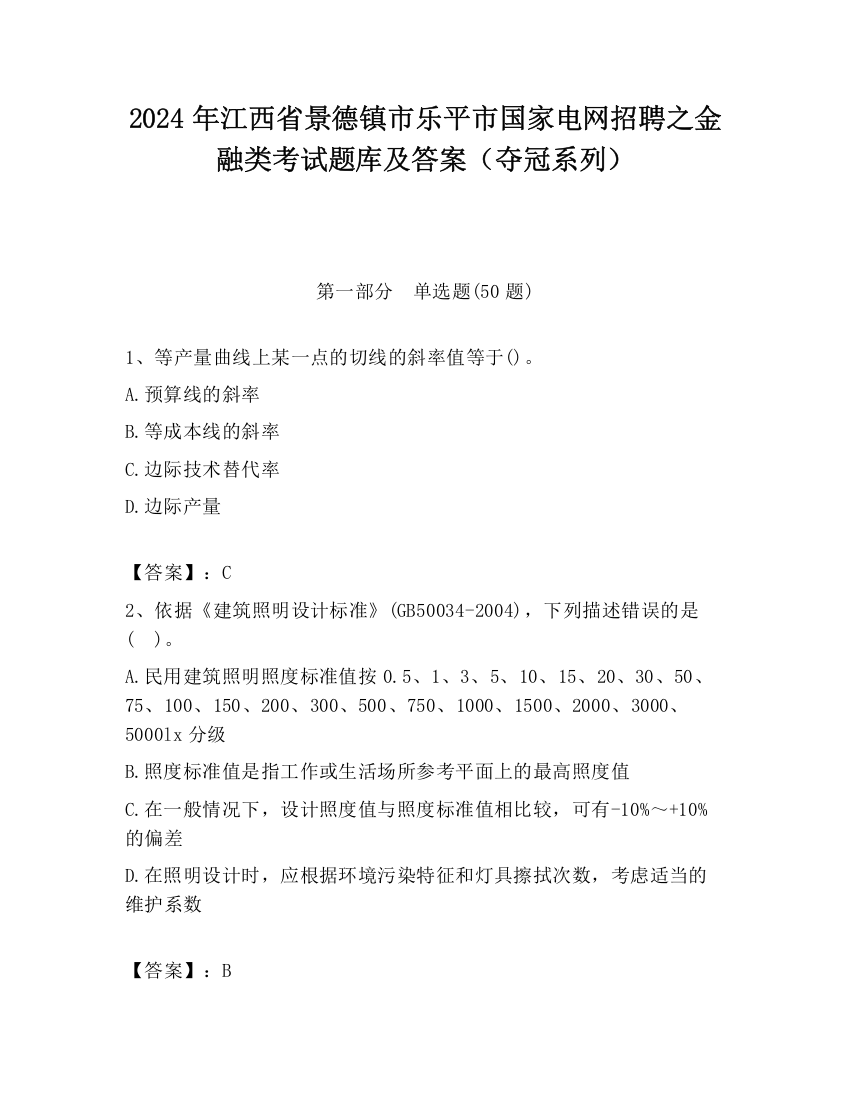 2024 年江西省景德镇市乐平市国家电网招聘之金融类考试题库及答案（夺冠系列）

第一部分　单选题(50 题)

1、等产量曲线上某一点的切线的斜率值等于()。

A.预算线的斜率

B.等成本线的斜率

C.边际技术替代率

D.边际产量

【答案】：C

2、依据《建筑照明设计标准》(GB50034-2004)，下列描述错误的是（　）。

A.民用建筑照明照度标准值按 0.5、1、3、5、10、15、20、30、50、75、100、150、200、300、500、750、1000、1500、2000、3000、5000lx 分级

B.照度标准值是指工作或生活场所参考平面上的最高照度值

C.在一般情况下，设计照度值与照度标准值相比较，可有-10%～+10%的偏差

D.在照明设计时，应根据环境污染特征和灯具擦拭次数，考虑适当的维护系数

【答案】：B